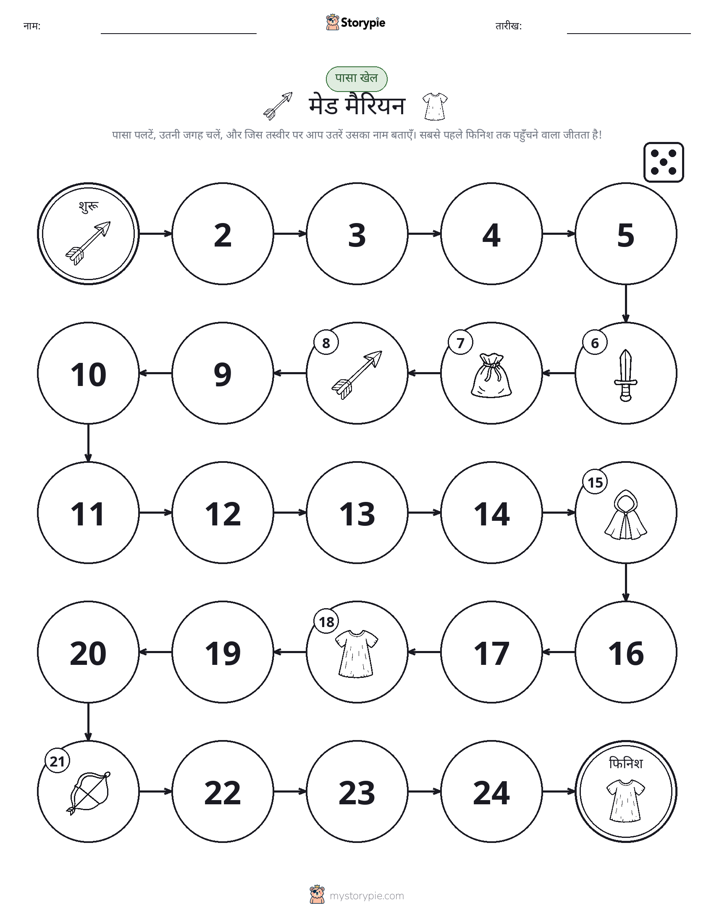 नाम: ____ Storypie तारीख: ____

पासा खेल

मेड मैरियन

पासा पलटें, उतनी जगह चलें, और जिस तस्वीर पर आप उतरें उसका नाम बताएँ। सबसे पहले फिनिश तक पहुँचने वाला जीतता है!

शुरू

2

3

4

5

6

7

8

9

10

11

12

13

14

15

16

17

18

19

20

21

22

23

24

फिनिश

mystorypie.com